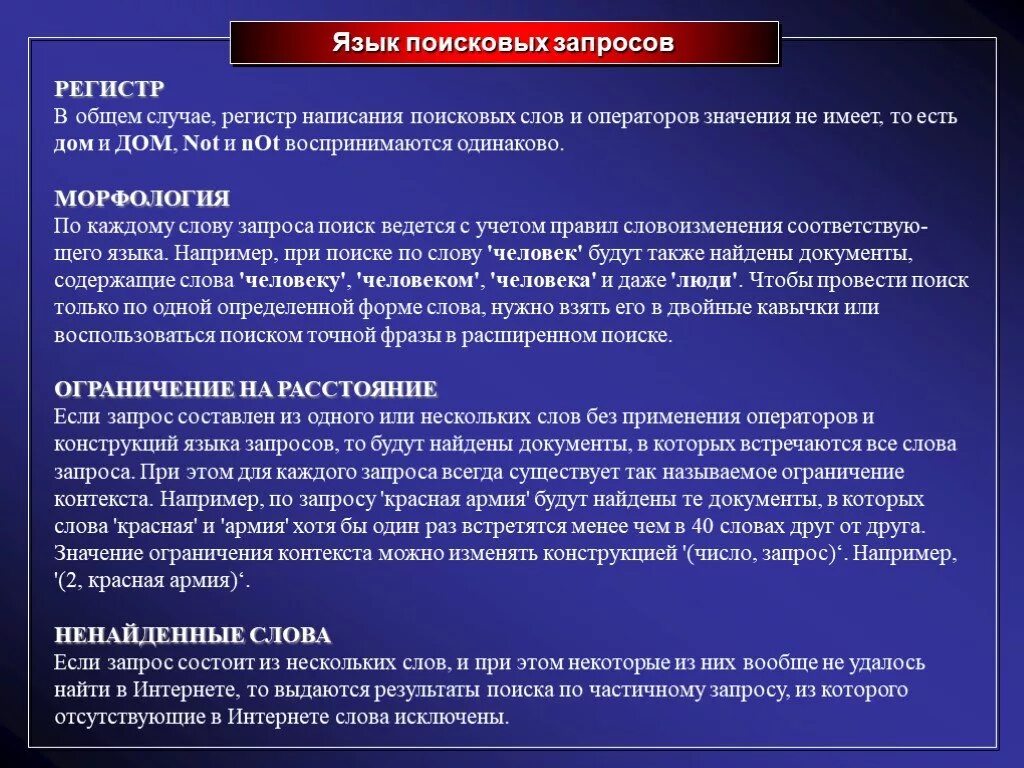 Язык поисковых запросов

РЕГИСТР
В общем случае, регистр написания поисковых слов и операторов значения не имеет, то есть дом и ДОМ, Not и nOt воспринимаются одинаково.

МОРФОЛОГИЯ
По каждому слову запроса поиск ведется с учетом правил словоизменения соответствующего языка. Например, при поиске по слову 'человек' будут также найдены документы, содержащие слова 'человеку', 'человеком', 'человека' и даже 'люди'. Чтобы провести поиск только по одной определенной форме слова, нужно взять его в двойные кавычки или воспользоваться поиском точной фразы в расширенном поиске.

ОГРАНИЧЕНИЕ НА РАССТОЯНИЕ
Если запрос составлен из одного или нескольких слов без применения операторов и конструкций языка запросов, то будут найдены документы, в которых встречаются все слова запроса. При этом для каждого запроса всегда существует так называемое ограничение контекста. Например, по запросу 'красная армия' будут найдены те документы, в которых слова 'красная' и 'армия' хотя бы один раз встретятся менее чем в 40 словах друг от друга. Значение ограничения контекста можно изменять конструкцией '(число, запрос)‘. Например, '(2, красная армия)‘.

НЕНАЙДЕННЫЕ СЛОВА
Если запрос состоит из нескольких слов, и при этом некоторые из них вообще не удалось найти в Интернете, то выдаются результаты поиска по частичному запросу, из которого отсутствующие в Интернете слова исключены.